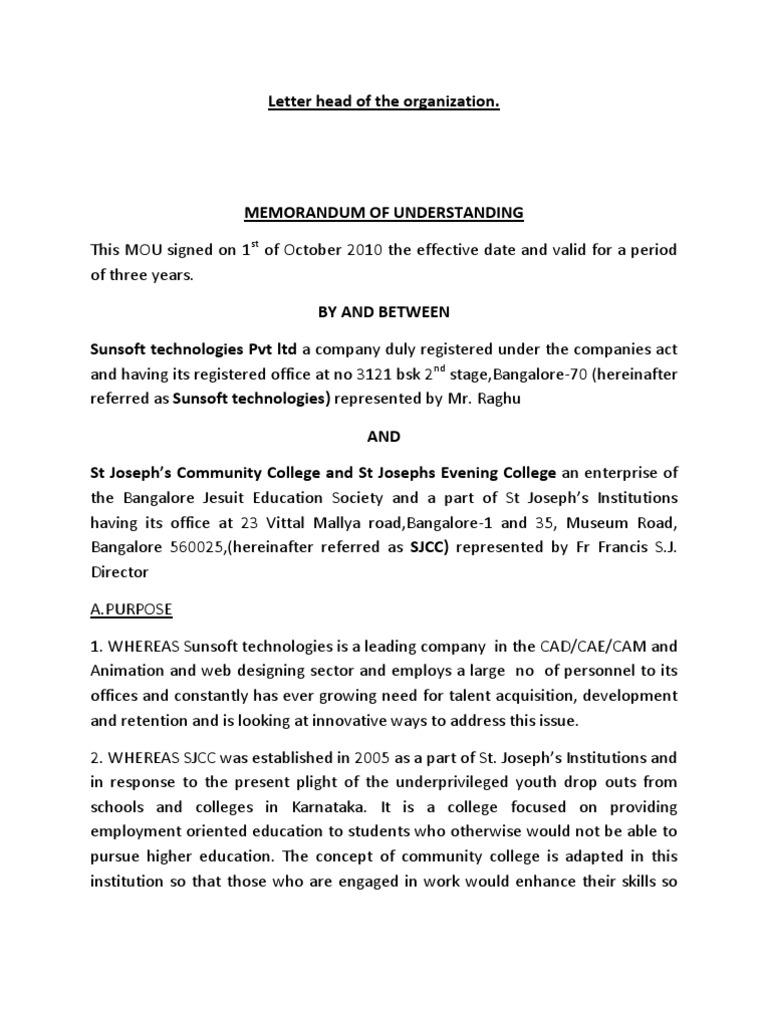 Letter head of the organization.

MEMORANDUM OF UNDERSTANDING

This MOU signed on 1$^{st}$ of October 2010 the effective date and valid for a period of three years.

BY AND BETWEEN

Sunsoft technologies Pvt ltd a company duly registered under the companies act and having its registered office at no 3121 bsk 2$^{nd}$ stage,Bangalore-70 (hereinafter referred as Sunsoft technologies) represented by Mr. Raghu

AND

St Joseph's Community College and St Josephs Evening College an enterprise of the Bangalore Jesuit Education Society and a part of St Joseph's Institutions having its office at 23 Vittal Mallya road,Bangalore-1 and 35, Museum Road, Bangalore 560025,(hereinafter referred as SJCC) represented by Fr Francis S.J. Director

A.PURPOSE

1. WHEREAS Sunsoft technologies is a leading company in the CAD/CAE/CAM and Animation and web designing sector and employs a large no of personnel to its offices and constantly has ever growing need for talent acquisition, development and retention and is looking at innovative ways to address this issue.

2. WHEREAS SJCC was established in 2005 as a part of St. Joseph's Institutions and in response to the present plight of the underprivileged youth drop outs from schools and colleges in Karnataka. It is a college focused on providing employment oriented education to students who otherwise would not be able to pursue higher education. The concept of community college is adapted in this institution so that those who are engaged in work would enhance their skills so